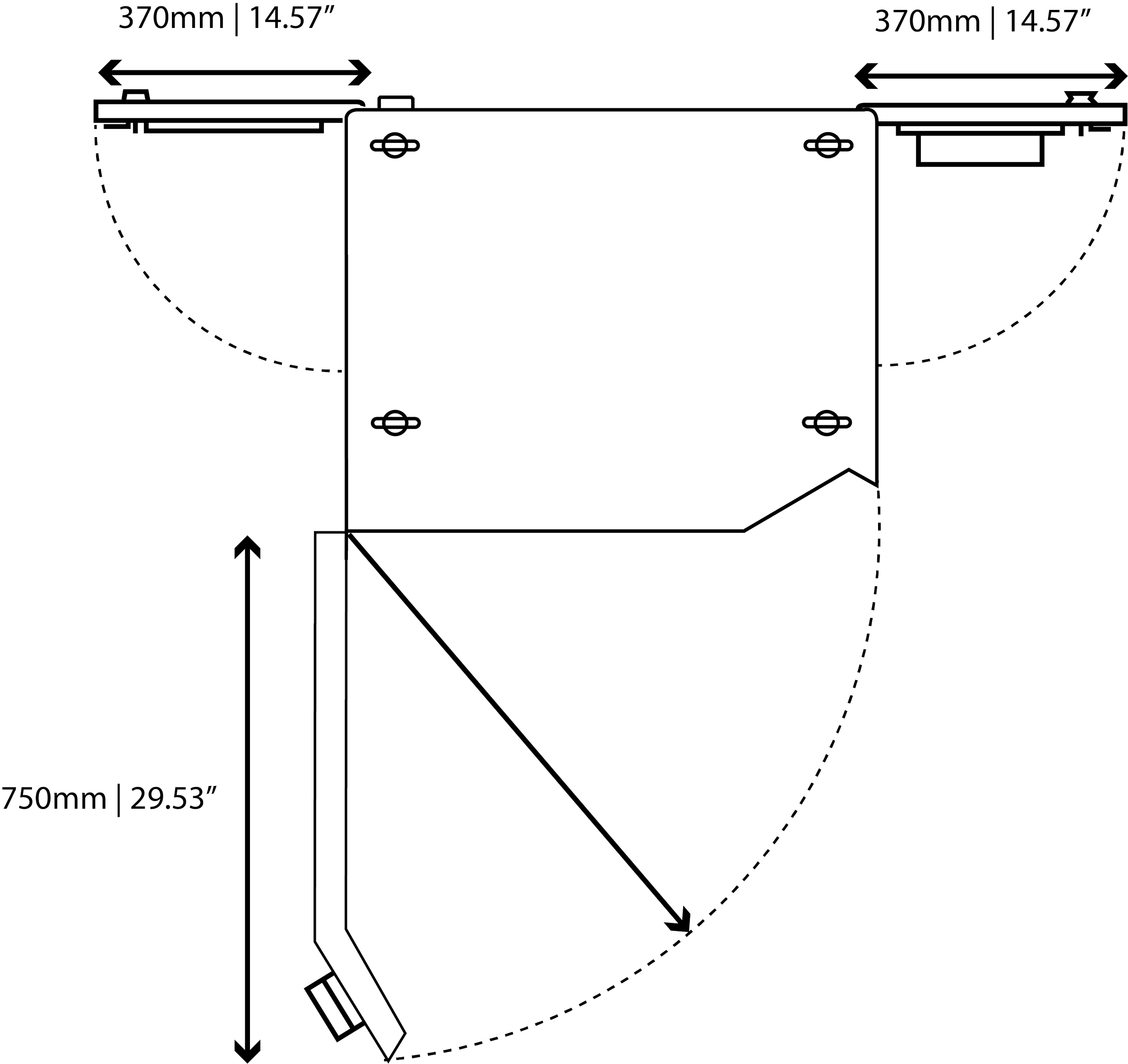 370mm | 14.57”

370mm | 14.57”

750mm | 29.53”